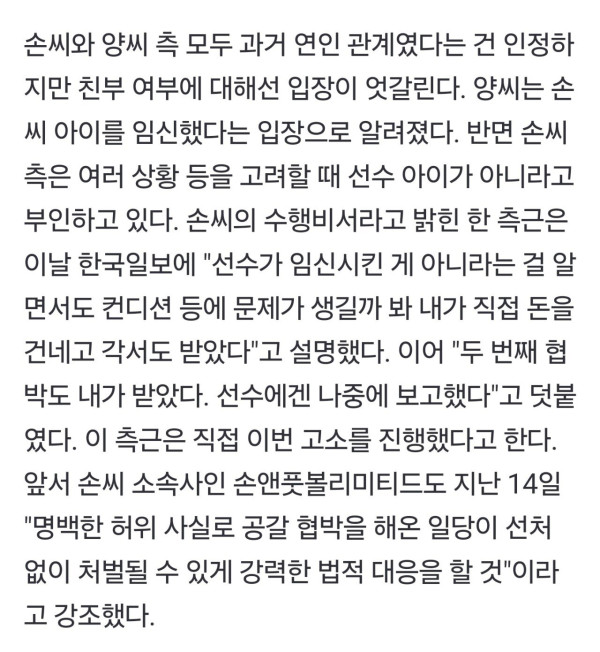 손씨와 양씨 측 모두 과거 연인 관계였다는 건 인정하지만 친부 여부에 대해선 입장이 엇갈린다. 양씨는 손씨 아이를 임신했다는 입장으로 알려졌다. 반면 손씨 측은 여러 상황 등을 고려할 때 선수 아이가 아니라고 부인하고 있다. 손씨의 수행비서라고 밝힌 한 측근은 이날 한국일보에 "선수가 임신시킨 게 아니라는 걸 알면서도 컨디션 등에 문제가 생길까 봐 내가 직접 돈을 건네고 각서도 받았다"고 설명했다. 이어 "두 번째 협박도 내가 받았다. 선수에겐 나중에 보고했다"고 덧붙였다. 이 측근은 직접 이번 고소를 진행했다고 한다. 앞서 손씨 소속사인 손앤풋볼리미티드도 지난 14일 "명백한 허위 사실로 공갈 협박을 해온 일당이 선처 없이 처벌될 수 있게 강력한 법적 대응을 할 것"이라고 강조했다.